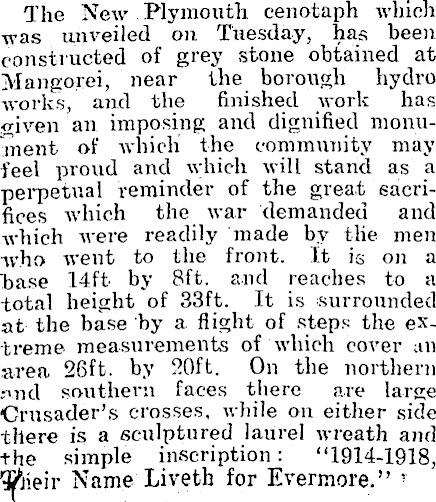 The New Plymouth cenotaph which was unveiled on Tuesday, has been constructed of grey stone obtained at Mangorei, near the borough hydro works, and the finished work has given an imposing and dignified monument of which the community may feel proud and which will stand as a perpetual reminder of the great sacrifices which the war demanded and which were readily made by the men who went to the front. It is on a base 14ft by 8ft. and reaches to a total height of 33ft. It is surrounded at the base by a flight of steps the extreme measurements of which cover an area 26ft. by 20ft. On the northern and southern faces there are large Crusader's crosses, while on either side there is a sculptured laurel wreath and the simple inscription: "1914-1918, Their Name Liveth for Evermore."